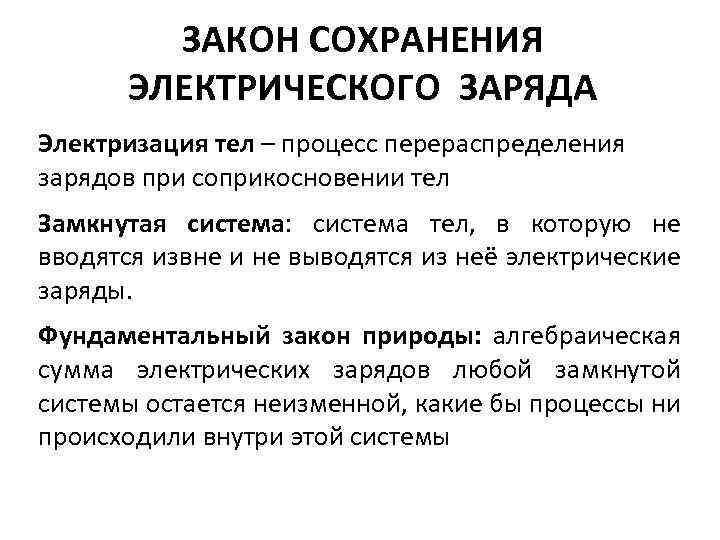 ЗАКОН СОХРАНЕНИЯ ЭЛЕКТРИЧЕСКОГО ЗАРЯДА

Электризация тел – процесс перераспределения зарядов при соприкосновении тел

Замкнутая система: система тел, в которую не вводятся извне и не выводятся из неё электрические заряды.

Фундаментальный закон природы: алгебраическая сумма электрических зарядов любой замкнутой системы остается неизменной, какие бы процессы ни происходили внутри этой системы